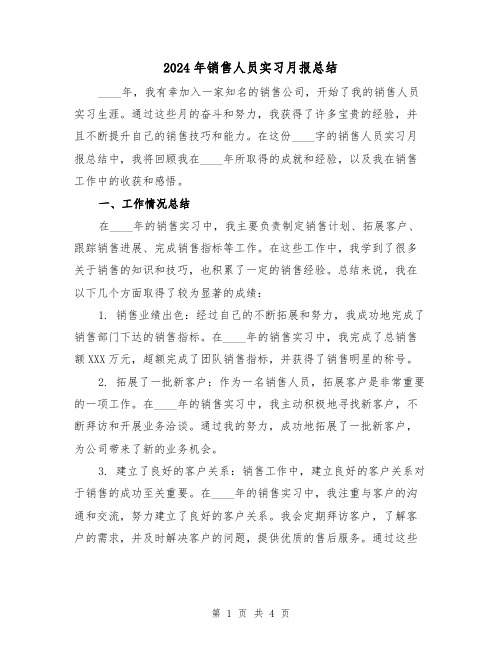 2024年销售人员实习月报总结

____年，我有幸加入一家知名的销售公司，开始了我的销售人员实习生涯。通过这些月的奋斗和努力，我获得了许多宝贵的经验，并且不断提升自己的销售技巧和能力。在这份____字的销售人员实习月报总结中，我将回顾我在____年所取得的成就和经验，以及我在销售工作中的收获和感悟。

一、工作情况总结

在____年的销售实习中，我主要负责制定销售计划、拓展客户、跟踪销售进展、完成销售指标等工作。在这些工作中，我学到了很多关于销售的知识和技巧，也积累了一定的销售经验。总结来说，我在以下几个方面取得了较为显著的成绩：

1. 销售业绩出色：经过自己的不断拓展和努力，我成功地完成了销售部门下达的销售指标。在____年的销售实习中，我完成了总销售额XXX万元，超额完成了团队销售指标，并获得了销售明星的称号。

2. 拓展了一批新客户：作为一名销售人员，拓展客户是非常重要的一项工作。在____年的销售实习中，我主动积极地寻找新客户，不断拜访和开展业务洽谈。通过我的努力，成功地拓展了一批新客户，为公司带来了新的业务机会。

3. 建立了良好的客户关系：销售工作中，建立良好的客户关系对于销售的成功至关重要。在____年的销售实习中，我注重与客户的沟通和交流，努力建立了良好的客户关系。我会定期拜访客户，了解客户的需求，并及时解决客户的问题，提供优质的售后服务。通过这些

第 1 页 共 4 页